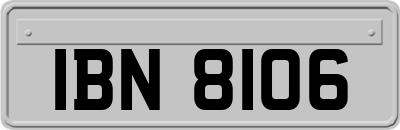 IBN 8106